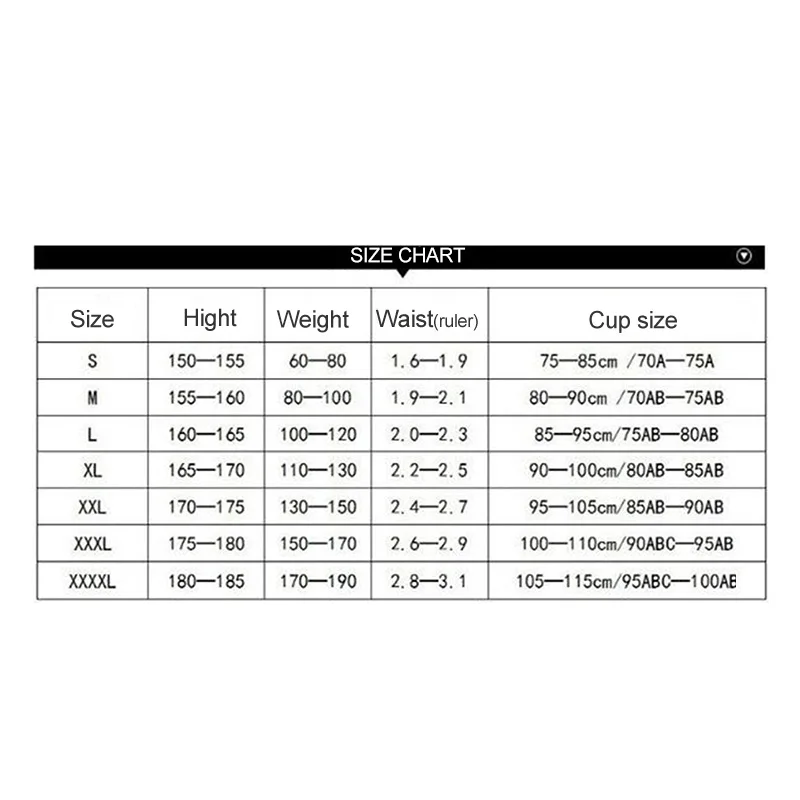 SIZE CHART

| Size | Hight | Weight | Waist(ruler) | Cup size |
|---|---|---|---|---|
| S | 150—155 | 60—80 | 1.6—1.9 | 75—85cm /70A—75A |
| M | 155—160 | 80—100 | 1.9—2.1 | 80—90cm /70AB—75AB |
| L | 160—165 | 100—120 | 2.0—2.3 | 85—95cm/75AB—80AB |
| XL | 165—170 | 110—130 | 2.2—2.5 | 90—100cm/80AB—85AB |
| XXL | 170—175 | 130—150 | 2.4—2.7 | 95—105cm/85AB—90AB |
| XXXL | 175—180 | 150—170 | 2.6—2.9 | 100—110cm/90ABC—95AB |
| XXXXL | 180—185 | 170—190 | 2.8—3.1 | 105—115cm/95ABC—100AB |